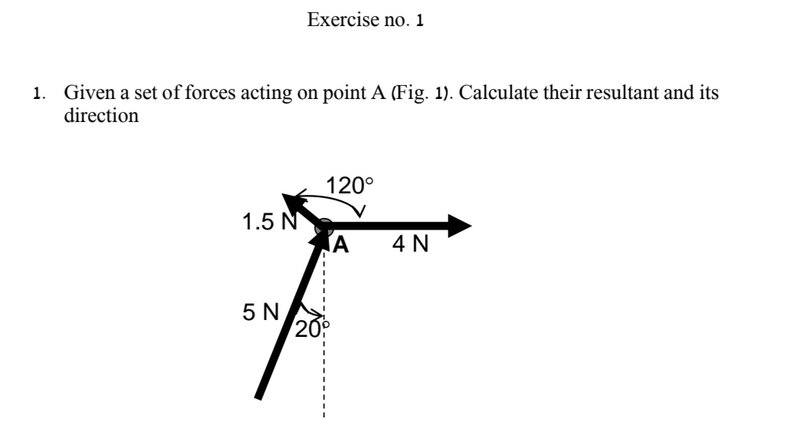 Exercise no. 1

1. Given a set of forces acting on point A (Fig. 1). Calculate their resultant and its direction

120°
1.5 N
A
4 N
5 N
20°